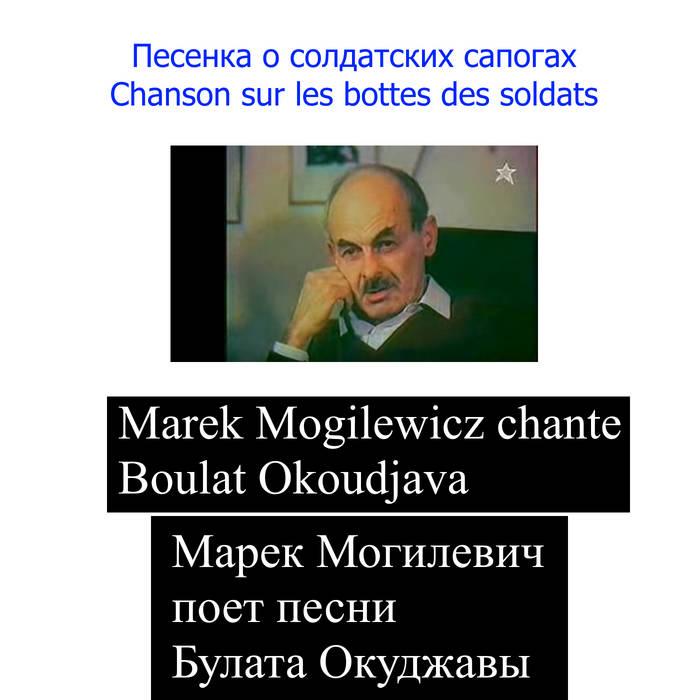 Песенка о солдатских сапогах
Chanson sur les bottes des soldats

Marek Mogilewicz chante
Boulat Okoudjava

Марек Могилевич
поет песни
Булата Окуджавы